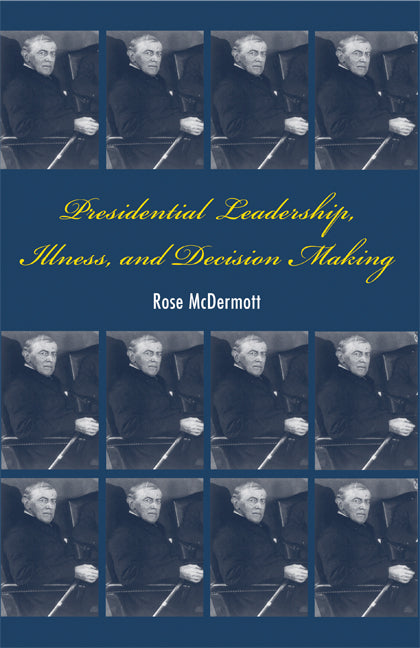 Presidential Leadership, Illness, and Decision Making

Rose McDermott